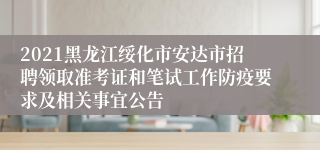 2021黑龙江绥化市安达市招聘领取准考证和笔试工作防疫要求及相关事宜公告